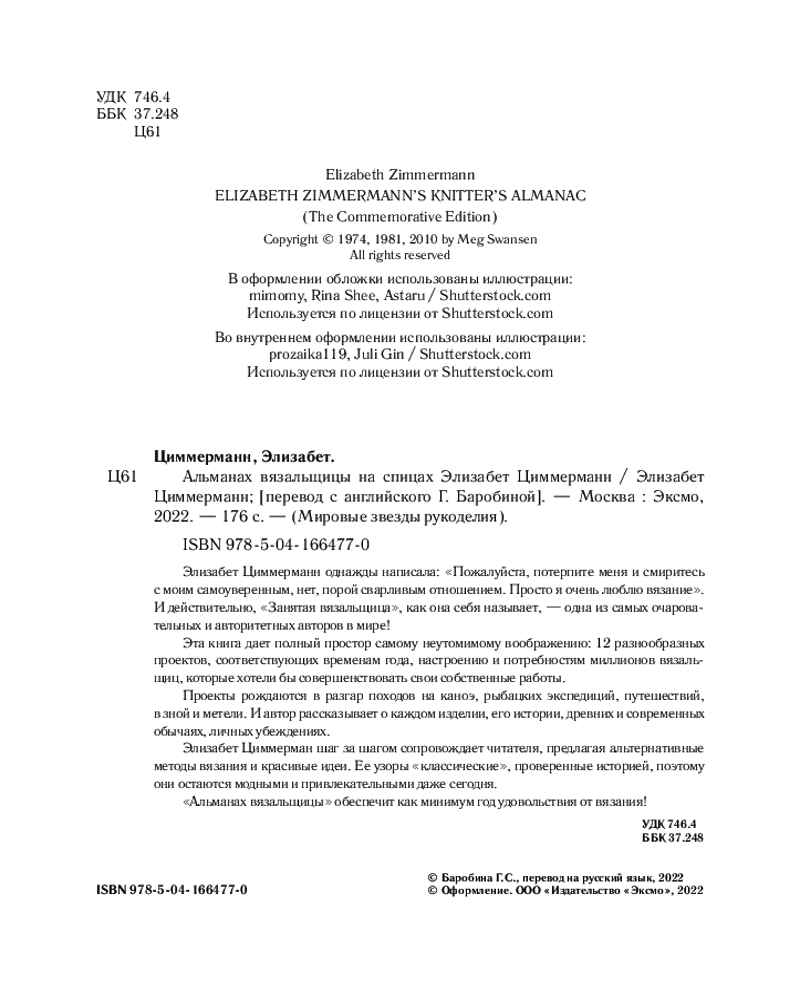 УДК 746.4
ББК 37.248
Ц61

Elizabeth Zimmermann
ELIZABETH ZIMMERMANN'S KNITTER'S ALMANAC
(The Commemorative Edition)
Copyright © 1974, 1981, 2010 by Meg Swansen
All rights reserved

В оформлении обложки использованы иллюстрации:
mimomy, Rina Shee, Astaru / Shutterstock.com
Используется по лицензии от Shutterstock.com

Во внутреннем оформлении использованы иллюстрации:
prozaika119, Juli Gin / Shutterstock.com
Используется по лицензии от Shutterstock.com

Циммерманн, Элизабет.
Ц61 Альманах вязальщицы на спицах Элизабет Циммерманн / Элизабет Циммерманн; [перевод с английского Г. Баробиной]. — Москва : Эксмо, 2022. — 176 с. — (Мировые звезды рукоделия).

ISBN 978-5-04-166477-0

Элизабет Циммерманн однажды написала: «Пожалуйста, потерпите меня и смиритесь с моим самоуверенным, нет, порой сварливым отношением. Просто я очень люблю вязание». И действительно, «Занятая вязальщица», как она себя называет, — одна из самых очаровательных и авторитетных авторов в мире!

Эта книга дает полный простор самому неутомимому воображению: 12 разнообразных проектов, соответствующих временам года, настроению и потребностям миллионов вязальщиц, которые хотели бы совершенствовать свои собственные работы.

Проекты рождаются в разгар походов на каноэ, рыбацких экспедиций, путешествий, в зной и метели. И автор рассказывает о каждом изделии, его истории, древних и современных обычаях, личных убеждениях.

Элизабет Циммерман шаг за шагом сопровождает читателя, предлагая альтернативные методы вязания и красивые идеи. Ее узоры «классические», проверенные историей, поэтому они остаются модными и привлекательными даже сегодня.

«Альманах вязальщицы» обеспечит как минимум год удовольствия от вязания!

УДК 746.4
ББК 37.248

ISBN 978-5-04-166477-0

© Баробина Г.С., перевод на русский язык, 2022
© Оформление. ООО «Издательство «Эксмо», 2022